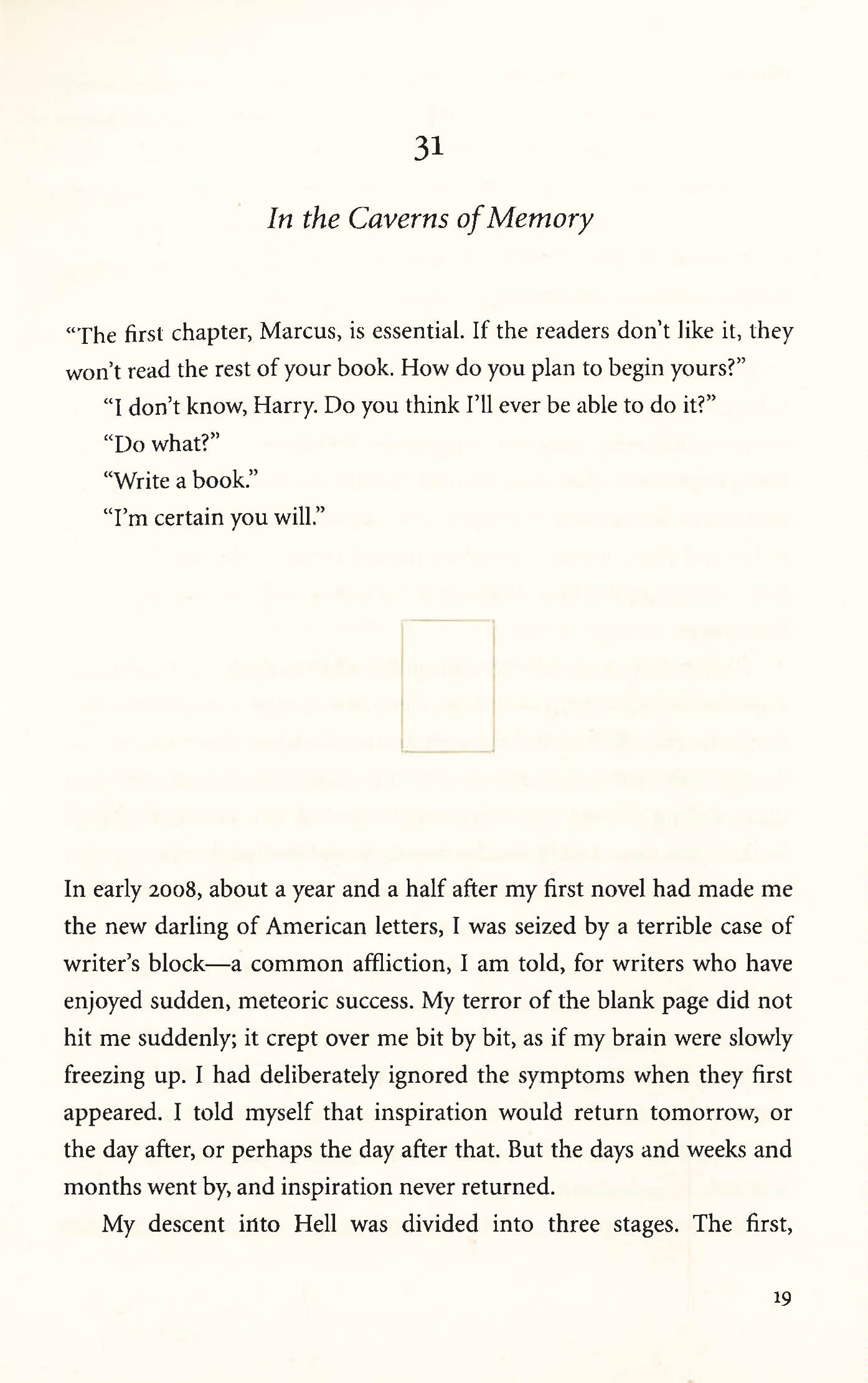 31

In the Caverns of Memory

"The first chapter, Marcus, is essential. If the readers don't like it, they won't read the rest of your book. How do you plan to begin yours?"

"I don't know, Harry. Do you think I'll ever be able to do it?"

"Do what?"

"Write a book."

"I'm certain you will."

In early 2008, about a year and a half after my first novel had made me the new darling of American letters, I was seized by a terrible case of writer's block—a common affliction, I am told, for writers who have enjoyed sudden, meteoric success. My terror of the blank page did not hit me suddenly; it crept over me bit by bit, as if my brain were slowly freezing up. I had deliberately ignored the symptoms when they first appeared. I told myself that inspiration would return tomorrow, or the day after, or perhaps the day after that. But the days and weeks and months went by, and inspiration never returned.

My descent into Hell was divided into three stages. The first,

19